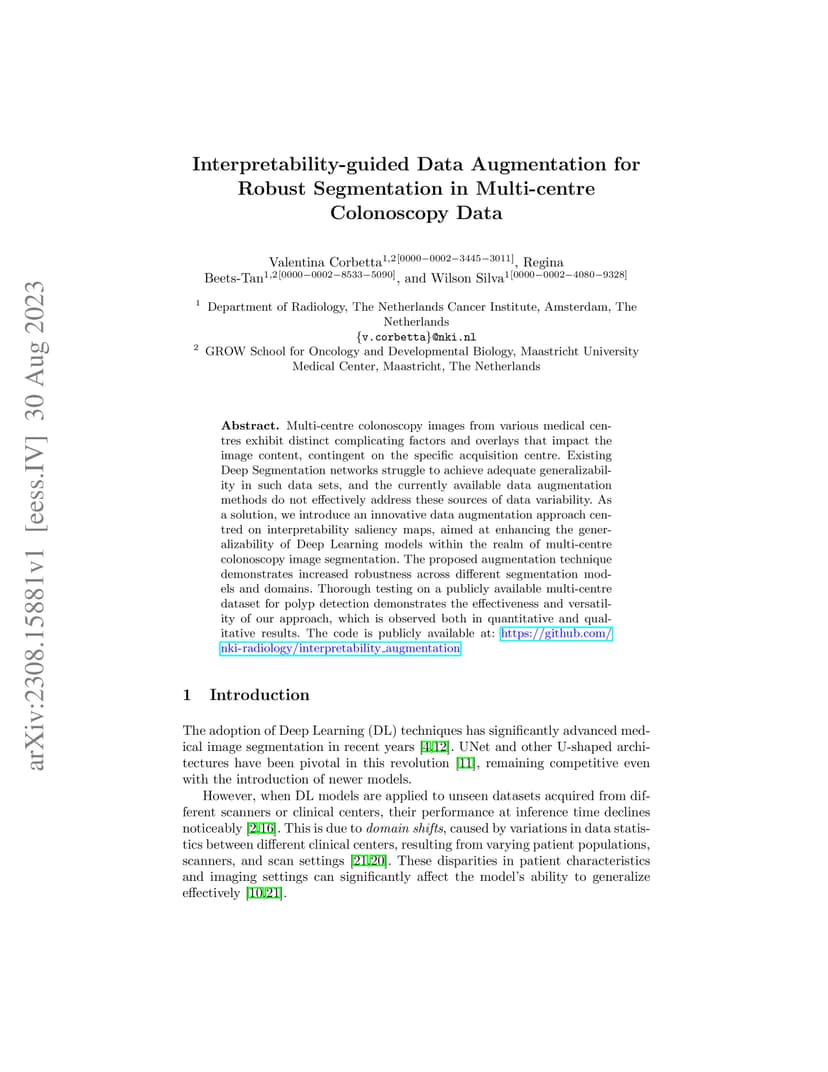 arXiv:2308.15881v1 [eess.IV] 30 Aug 2023

Interpretability-guided Data Augmentation for Robust Segmentation in Multi-centre Colonoscopy Data

Valentina Corbetta$^{1,2[0000-0002-3445-3011]}$, Regina Beets-Tan$^{1,2[0000-0002-8533-5090]}$, and Wilson Silva$^{1[0000-0002-4080-9328]}$

$^1$ Department of Radiology, The Netherlands Cancer Institute, Amsterdam, The Netherlands
{v.corbetta}@nki.nl
$^2$ GROW School for Oncology and Developmental Biology, Maastricht University Medical Center, Maastricht, The Netherlands

Abstract. Multi-centre colonoscopy images from various medical centres exhibit distinct complicating factors and overlays that impact the image content, contingent on the specific acquisition centre. Existing Deep Segmentation networks struggle to achieve adequate generalizability in such data sets, and the currently available data augmentation methods do not effectively address these sources of data variability. As a solution, we introduce an innovative data augmentation approach centred on interpretability saliency maps, aimed at enhancing the generalizability of Deep Learning models within the realm of multi-centre colonoscopy image segmentation. The proposed augmentation technique demonstrates increased robustness across different segmentation models and domains. Thorough testing on a publicly available multi-centre dataset for polyp detection demonstrates the effectiveness and versatility of our approach, which is observed both in quantitative and qualitative results. The code is publicly available at: https://github.com/nki-radiology/interpretability_augmentation

1 Introduction

The adoption of Deep Learning (DL) techniques has significantly advanced medical image segmentation in recent years [4,12]. UNet and other U-shaped architectures have been pivotal in this revolution [11], remaining competitive even with the introduction of newer models.

However, when DL models are applied to unseen datasets acquired from different scanners or clinical centers, their performance at inference time declines noticeably [2,16]. This is due to domain shifts, caused by variations in data statistics between different clinical centers, resulting from varying patient populations, scanners, and scan settings [21,20]. These disparities in patient characteristics and imaging settings can significantly affect the model's ability to generalize effectively [10,21].